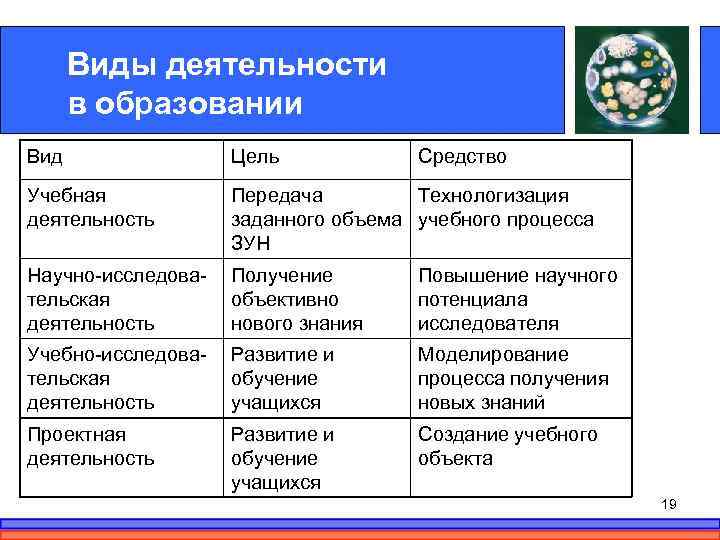 Виды деятельности в образовании

| Вид | Цель | Средство |
|---|---|---|
| Учебная деятельность | Передача заданного объема ЗУН | Технологизация учебного процесса |
| Научно-исследовательская деятельность | Получение объективно нового знания | Повышение научного потенциала исследователя |
| Учебно-исследовательская деятельность | Развитие и обучение учащихся | Моделирование процесса получения новых знаний |
| Проектная деятельность | Развитие и обучение учащихся | Создание учебного объекта |

19